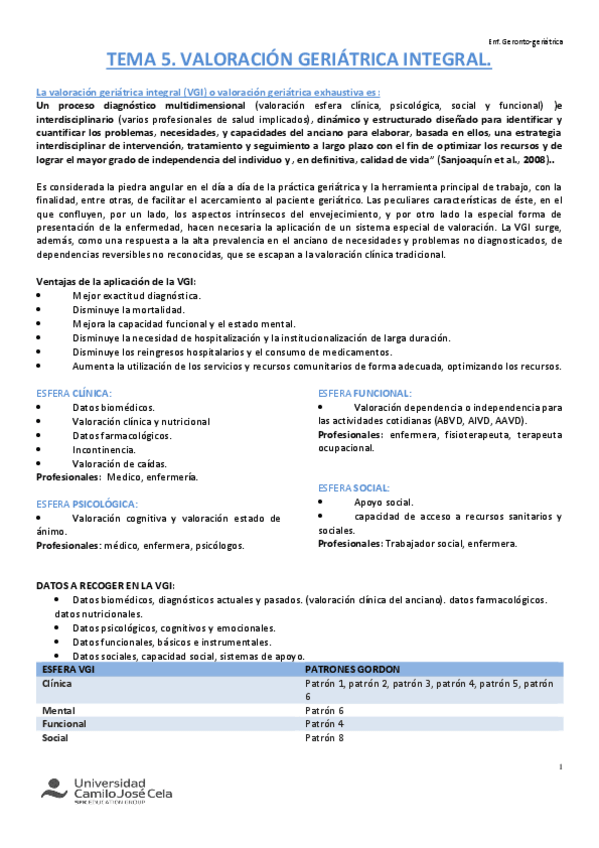 Enf. Geronto-geriátrica

TEMA 5. VALORACIÓN GERIÁTRICA INTEGRAL.

La valoración geriátrica integral (VGI) o valoración geriátrica exhaustiva es:
Un proceso diagnóstico multidimensional (valoración esfera clínica, psicológica, social y funcional) )e interdisciplinario (varios profesionales de salud implicados), dinámico y estructurado diseñado para identificar y cuantificar los problemas, necesidades, y capacidades del anciano para elaborar, basada en ellos, una estrategia interdisciplinar de intervención, tratamiento y seguimiento a largo plazo con el fin de optimizar los recursos y de lograr el mayor grado de independencia del individuo y , en definitiva, calidad de vida" (Sanjoaquín et al., 2008)..

Es considerada la piedra angular en el día a día de la práctica geriátrica y la herramienta principal de trabajo, con la finalidad, entre otras, de facilitar el acercamiento al paciente geriátrico. Las peculiares características de éste, en el que confluyen, por un lado, los aspectos intrínsecos del envejecimiento, y por otro lado la especial forma de presentación de la enfermedad, hacen necesaria la aplicación de un sistema especial de valoración. La VGI surge, además, como una respuesta a la alta prevalencia en el anciano de necesidades y problemas no diagnosticados, de dependencias reversibles no reconocidas, que se escapan a la valoración clínica tradicional.

Ventajas de la aplicación de la VGI:
• Mejor exactitud diagnóstica.
• Disminuye la mortalidad.
• Mejora la capacidad funcional y el estado mental.
• Disminuye la necesidad de hospitalización y la institucionalización de larga duración.
• Disminuye los reingresos hospitalarios y el consumo de medicamentos.
• Aumenta la utilización de los servicios y recursos comunitarios de forma adecuada, optimizando los recursos.

ESFERA CLÍNICA:
• Datos biomédicos.
• Valoración clínica y nutricional
• Datos farmacológicos.
• Incontinencia.
• Valoración de caídas.
Profesionales: Medico, enfermería.

ESFERA PSICOLÓGICA:
• Valoración cognitiva y valoración estado de ánimo.
Profesionales: médico, enfermera, psicólogos.

ESFERA FUNCIONAL:
• Valoración dependencia o independencia para las actividades cotidianas (ABVD, AIVD, AAVD).
Profesionales: enfermera, fisioterapeuta, terapeuta ocupacional.

ESFERA SOCIAL:
• Apoyo social.
• capacidad de acceso a recursos sanitarios y sociales.
Profesionales: Trabajador social, enfermera.

DATOS A RECOGER EN LA VGI:
• Datos biomédicos, diagnósticos actuales y pasados. (valoración clínica del anciano). datos farmacológicos. datos nutricionales.
• Datos psicológicos, cognitivos y emocionales.
• Datos funcionales, básicos e instrumentales.
• Datos sociales, capacidad social, sistemas de apoyo.

| ESFERA VGI | PATRONES GORDON |
|---|---|
| Clínica | Patrón 1, patrón 2, patrón 3, patrón 4, patrón 5, patrón 6 |
| Mental | Patrón 6 |
| Funcional | Patrón 4 |
| Social | Patrón 8 |

1

Universidad Camilo José Cela
SEK EDUCATION GROUP